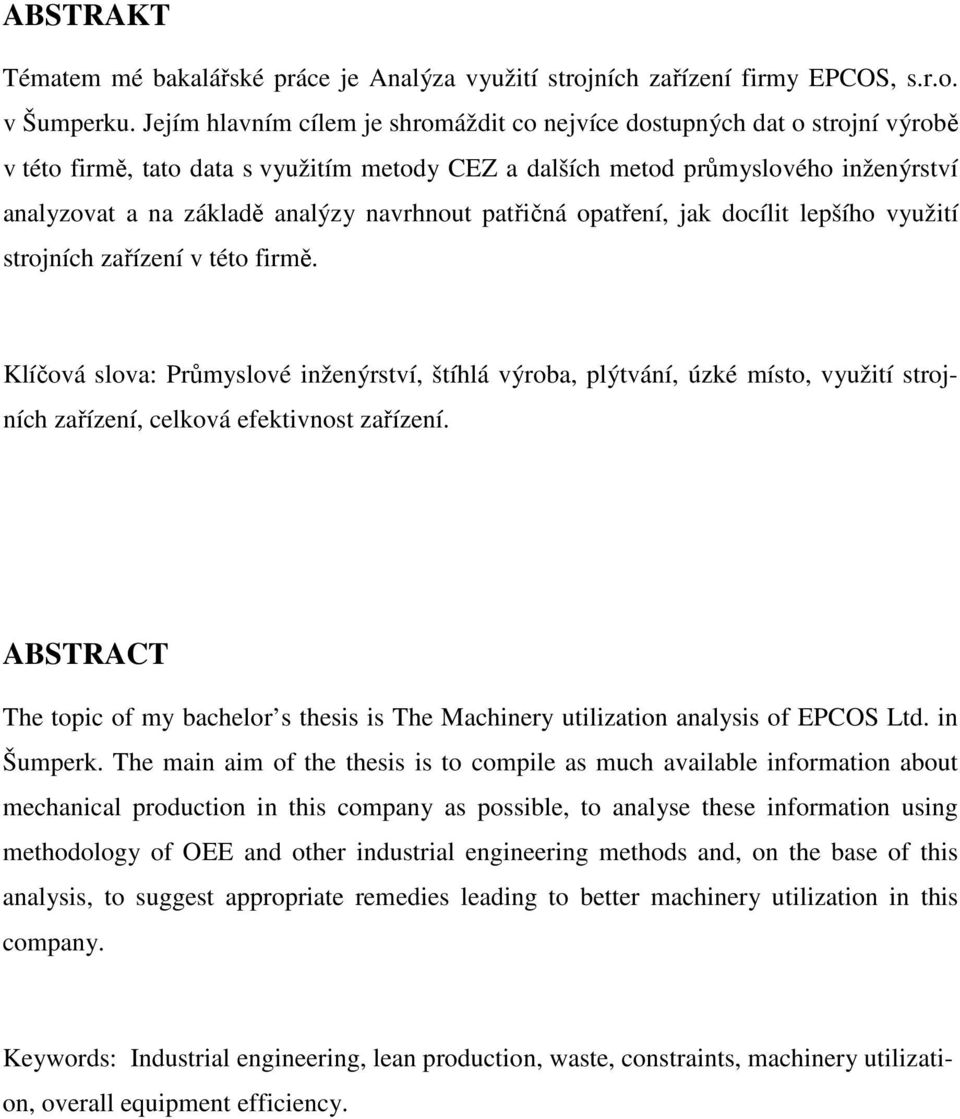 ABSTRAKT

Tématem mé bakalářské práce je Analýza využití strojních zařízení firmy EPCOS, s.r.o. v Šumperku. Jejím hlavním cílem je shromáždit co nejvíce dostupných dat o strojní výrobě v této firmě, tato data s využitím metody CEZ a dalších metod průmyslového inženýrství analyzovat a na základě analýzy navrhnout patřičná opatření, jak docílit lepšího využití strojních zařízení v této firmě.

Klíčová slova: Průmyslové inženýrství, štíhlá výroba, plýtvání, úzké místo, využití strojních zařízení, celková efektivnost zařízení.

ABSTRACT

The topic of my bachelor s thesis is The Machinery utilization analysis of EPCOS Ltd. in Šumperk. The main aim of the thesis is to compile as much available information about mechanical production in this company as possible, to analyse these information using methodology of OEE and other industrial engineering methods and, on the base of this analysis, to suggest appropriate remedies leading to better machinery utilization in this company.

Keywords: Industrial engineering, lean production, waste, constraints, machinery utilization, overall equipment efficiency.